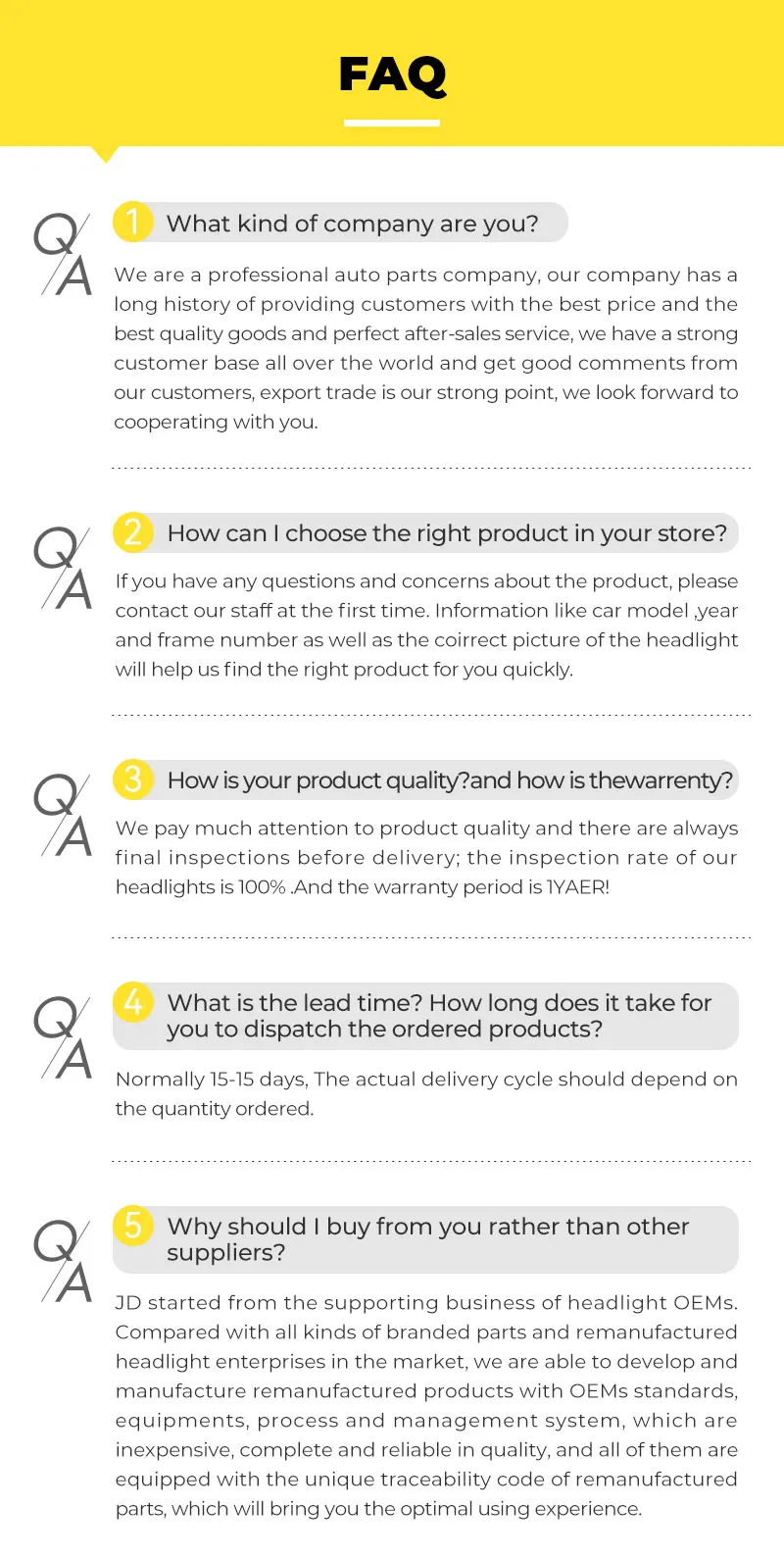 FAQ

Q/A 1 What kind of company are you?

We are a professional auto parts company, our company has a long history of providing customers with the best price and the best quality goods and perfect after-sales service, we have a strong customer base all over the world and get good comments from our customers, export trade is our strong point, we look forward to cooperating with you.

Q/A 2 How can I choose the right product in your store?

If you have any questions and concerns about the product, please contact our staff at the first time. Information like car model ,year and frame number as well as the coirrect picture of the headlight will help us find the right product for you quickly.

Q/A 3 How is your product quality?and how is thewarrenty?

We pay much attention to product quality and there are always final inspections before delivery; the inspection rate of our headlights is 100% .And the warranty period is 1YAER!

Q/A 4 What is the lead time? How long does it take for you to dispatch the ordered products?

Normally 15-15 days, The actual delivery cycle should depend on the quantity ordered.

Q/A 5 Why should I buy from you rather than other suppliers?

JD started from the supporting business of headlight OEMs. Compared with all kinds of branded parts and remanufactured headlight enterprises in the market, we are able to develop and manufacture remanufactured products with OEMs standards, equipments, process and management system, which are inexpensive, complete and reliable in quality, and all of them are equipped with the unique traceability code of remanufactured parts, which will bring you the optimal using experience.